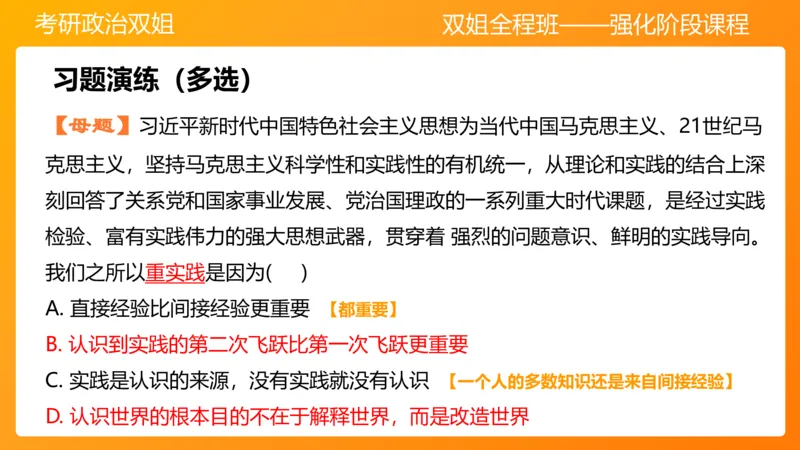 考研政治双姐

双姐全程班——强化阶段课程

习题演练（多选）

【母题】习近平新时代中国特色社会主义思想为当代中国马克思主义、21世纪马克思主义，坚持马克思主义科学性和实践性的有机统一，从理论和实践的结合上深刻回答了关系党和国家事业发展、党治国理政的一系列重大时代课题，是经过实践检验、富有实践伟力的强大思想武器，贯穿着 强烈的问题意识、鲜明的实践导向。我们之所以重实践是因为(　　)

A. 直接经验比间接经验更重要 【都重要】

B. 认识到实践的第二次飞跃比第一次飞跃更重要

C. 实践是认识的来源，没有实践就没有认识 【一个人的多数知识还是来自间接经验】

D. 认识世界的根本目的不在于解释世界，而是改造世界